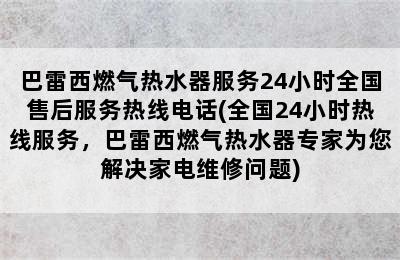 巴雷西燃气热水器服务24小时全国售后服务热线电话(全国24小时热线服务，巴雷西燃气热水器专家为您解决家电维修问题)